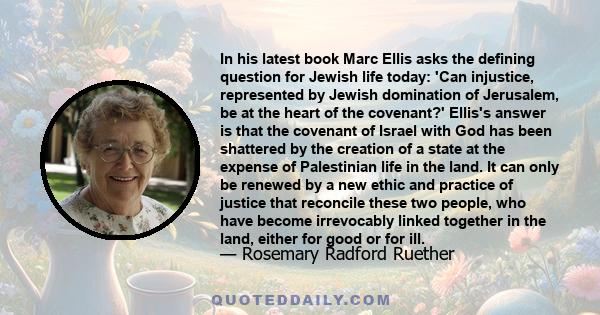 In his latest book Marc Ellis asks the defining question for Jewish life today: 'Can injustice, represented by Jewish domination of Jerusalem, be at the heart of the covenant?' Ellis's answer is that the covenant of Israel with God has been shattered by the creation of a state at the expense of Palestinian life in the land. It can only be renewed by a new ethic and practice of justice that reconcile these two people, who have become irrevocably linked together in the land, either for good or for ill.
— Rosemary Radford Ruether

QUOTEDDAILY.COM